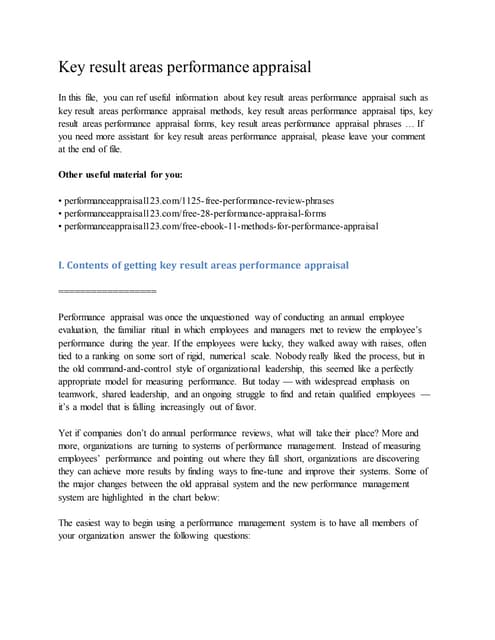 Key result areas performance appraisal

In this file, you can ref useful information about key result areas performance appraisal such as key result areas performance appraisal methods, key result areas performance appraisal tips, key result areas performance appraisal forms, key result areas performance appraisal phrases … If you need more assistant for key result areas performance appraisal, please leave your comment at the end of file.

Other useful material for you:

• performanceappraisal123.com/1125-free-performance-review-phrases
• performanceappraisal123.com/free-28-performance-appraisal-forms
• performanceappraisal123.com/free-ebook-11-methods-for-performance-appraisal

I. Contents of getting key result areas performance appraisal

==================

Performance appraisal was once the unquestioned way of conducting an annual employee evaluation, the familiar ritual in which employees and managers met to review the employee's performance during the year. If the employees were lucky, they walked away with raises, often tied to a ranking on some sort of rigid, numerical scale. Nobody really liked the process, but in the old command-and-control style of organizational leadership, this seemed like a perfectly appropriate model for measuring performance. But today — with widespread emphasis on teamwork, shared leadership, and an ongoing struggle to find and retain qualified employees — it's a model that is falling increasingly out of favor.

Yet if companies don't do annual performance reviews, what will take their place? More and more, organizations are turning to systems of performance management. Instead of measuring employees' performance and pointing out where they fall short, organizations are discovering they can achieve more results by finding ways to fine-tune and improve their systems. Some of the major changes between the old appraisal system and the new performance management system are highlighted in the chart below:

The easiest way to begin using a performance management system is to have all members of your organization answer the following questions: